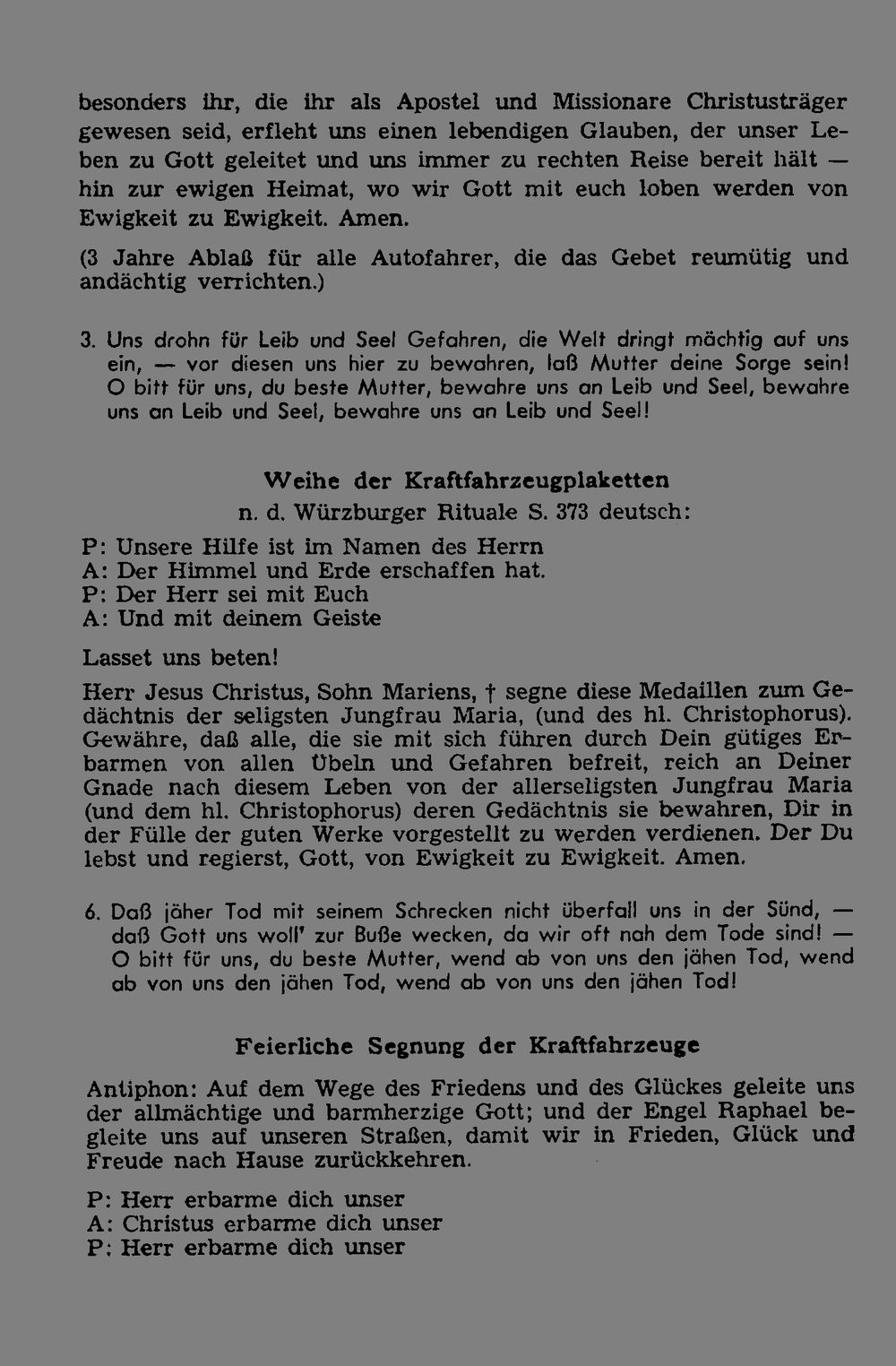 besonders ihr, die ihr als Apostel und Missionare Christusträger gewesen seid, erfleht uns einen lebendigen Glauben, der unser Leben zu Gott geleitet und uns immer zu rechten Reise bereit hält — hin zur ewigen Heimat, wo wir Gott mit euch loben werden von Ewigkeit zu Ewigkeit. Amen.

(3 Jahre Ablaß für alle Autofahrer, die das Gebet reumütig und andächtig verrichten.)

3. Uns drohn für Leib und Seel Gefahren, die Welt dringt mächtig auf uns ein, — vor diesen uns hier zu bewahren, laß Mutter deine Sorge sein! O bitt für uns, du beste Mutter, bewahre uns an Leib und Seel, bewahre uns an Leib und Seel, bewahre uns an Leib und Seel!

Weihe der Kraftfahrzeugplaketten
n. d. Würzburger Rituale S. 373 deutsch:

P: Unsere Hilfe ist im Namen des Herrn
A: Der Himmel und Erde erschaffen hat.
P: Der Herr sei mit Euch
A: Und mit deinem Geiste

Lasset uns beten!

Herr Jesus Christus, Sohn Mariens, † segne diese Medaillen zum Gedächtnis der seligsten Jungfrau Maria, (und des hl. Christophorus). Gewähre, daß alle, die sie mit sich führen durch Dein gütiges Erbarmen von allen Übeln und Gefahren befreit, reich an Deiner Gnade nach diesem Leben von der allerseligsten Jungfrau Maria (und dem hl. Christophorus) deren Gedächtnis sie bewahren, Dir in der Fülle der guten Werke vorgestellt zu werden verdienen. Der Du lebst und regierst, Gott, von Ewigkeit zu Ewigkeit. Amen.

6. Daß jäher Tod mit seinem Schrecken nicht überfall uns in der Sünd, — daß Gott uns woll' zur Buße wecken, da wir oft nah dem Tode sind! — O bitt für uns, du beste Mutter, wend ab von uns den jähen Tod, wend ab von uns den jähen Tod, wend ab von uns den jähen Tod!

Feierliche Segnung der Kraftfahrzeuge

Antiphon: Auf dem Wege des Friedens und des Glückes geleite uns der allmächtige und barmherzige Gott; und der Engel Raphael begleite uns auf unseren Straßen, damit wir in Frieden, Glück und Freude nach Hause zurückkehren.

P: Herr erbarme dich unser
A: Christus erbarme dich unser
P: Herr erbarme dich unser